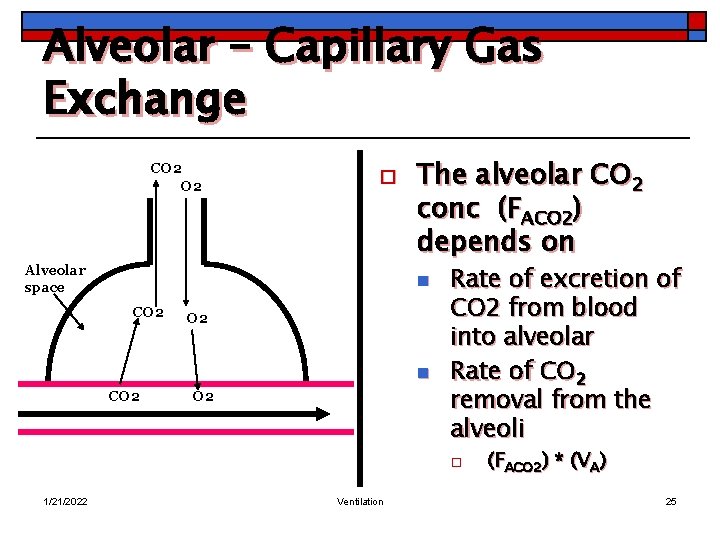 Alveolar – Capillary Gas Exchange

CO2
O2
Alveolar space
CO2
O2
CO2
O2

☐ The alveolar $CO_2$ conc ($F_{ACO2}$) depends on

• Rate of excretion of CO2 from blood into alveolar

• Rate of $CO_2$ removal from the alveoli

☐ ($F_{ACO2}$) * ($V_A$)

1/21/2022
Ventilation
25